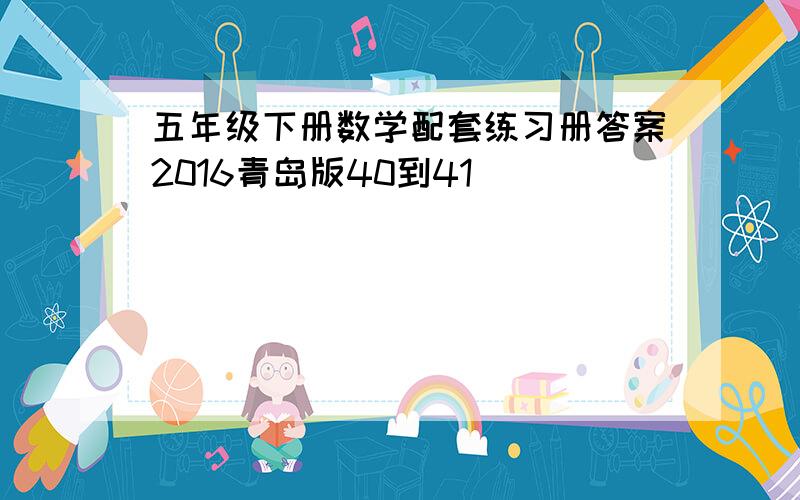 五年级下册数学配套练习册答案2016青岛版40到41